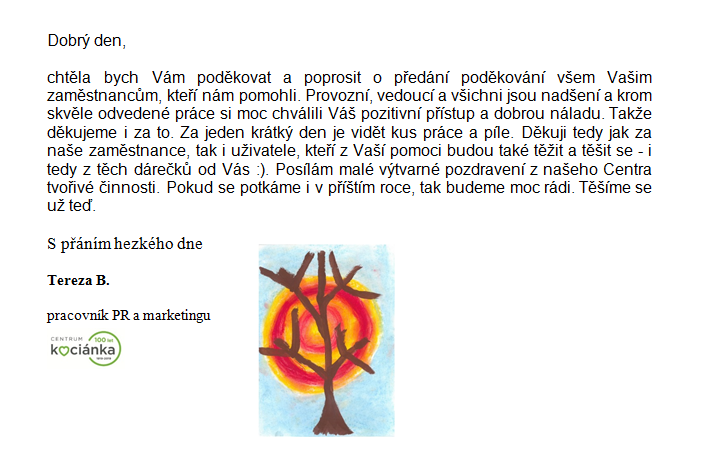 Dobrý den,

chtěla bych Vám poděkovat a poprosit o předání poděkování všem Vašim zaměstnancům, kteří nám pomohli. Provozní, vedoucí a všichni jsou nadšení a krom skvěle odvedené práce si moc chválili Váš pozitivní přístup a dobrou náladu. Takže děkujeme i za to. Za jeden krátký den je vidět kus práce a píle. Děkuji tedy jak za naše zaměstnance, tak i uživatele, kteří z Vaší pomoci budou také těžit a těšit se - i tedy z těch dárečků od Vás :). Posílám malé výtvarné pozdravení z našeho Centra tvořivé činnosti. Pokud se potkáme i v příštím roce, tak budeme moc rádi. Těšíme se už teď.

S přáním hezkého dne

Tereza B.

pracovník PR a marketingu

CENTRUM
kociánka
100 let